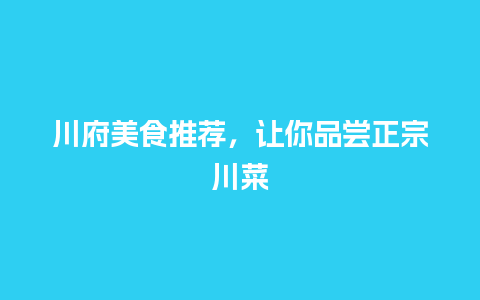 川府美食推荐，让你品尝正宗川菜